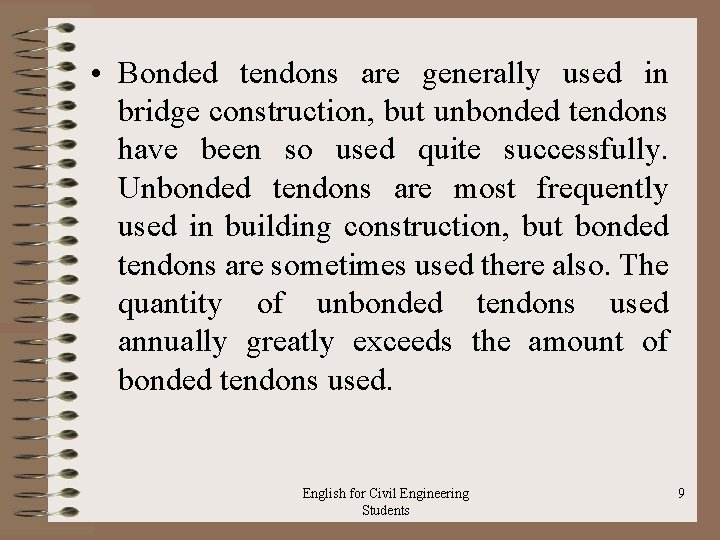 • Bonded tendons are generally used in bridge construction, but unbonded tendons have been so used quite successfully. Unbonded tendons are most frequently used in building construction, but bonded tendons are sometimes used there also. The quantity of unbonded tendons used annually greatly exceeds the amount of bonded tendons used.

English for Civil Engineering
Students

9